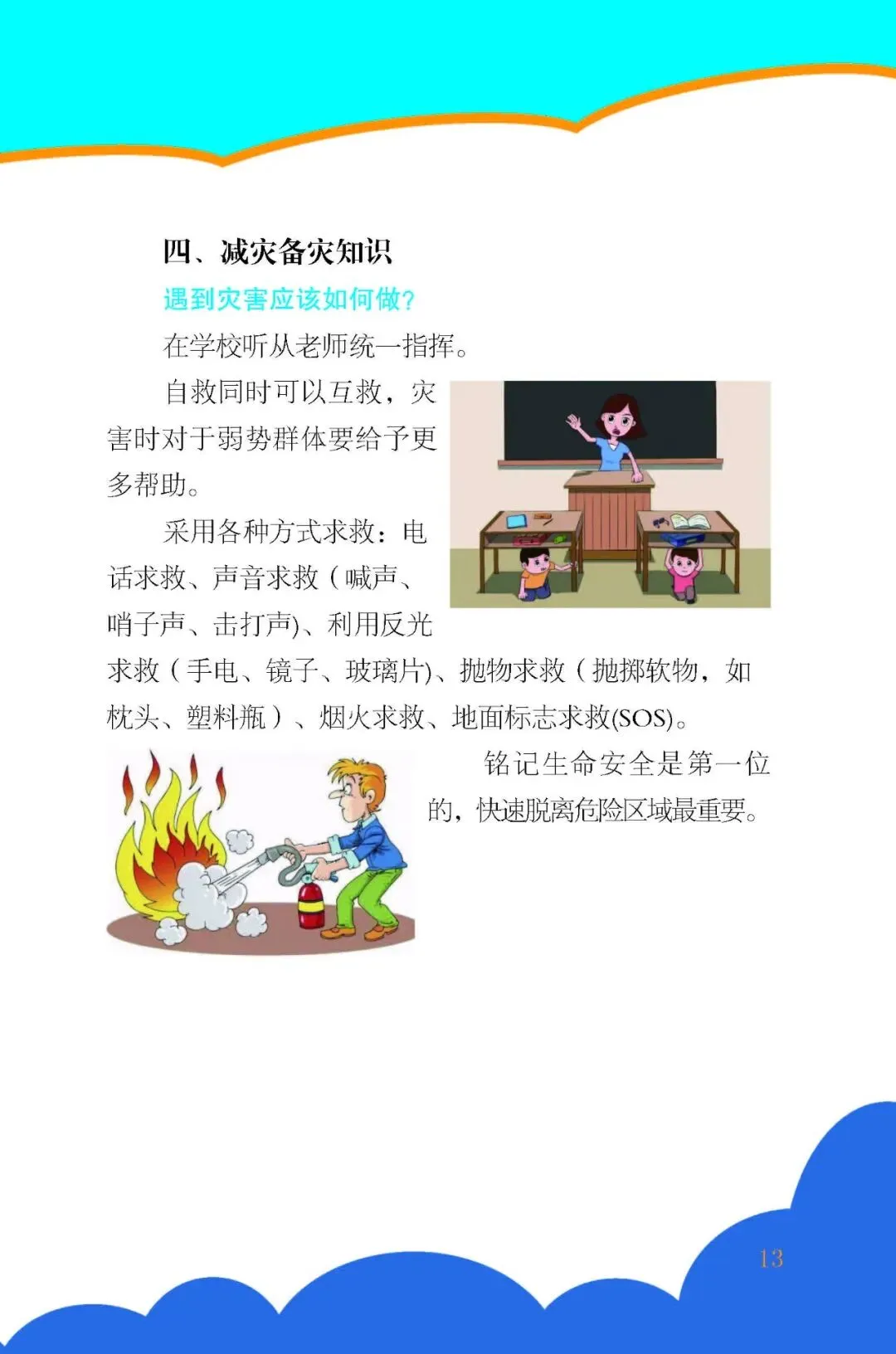 四、减灾备灾知识

遇到灾害应该如何做?

在学校听从老师统一指挥。

自救同时可以互救，灾害时对于弱势群体要给予更多帮助。

采用各种方式求救：电话求救、声音求救（喊声、哨子声、击打声)、利用反光求救（手电、镜子、玻璃片)、抛物求救（抛掷软物，如枕头、塑料瓶）、烟火求救、地面标志求救(SOS)。

铭记生命安全是第一位的，快速脱离危险区域最重要。

13